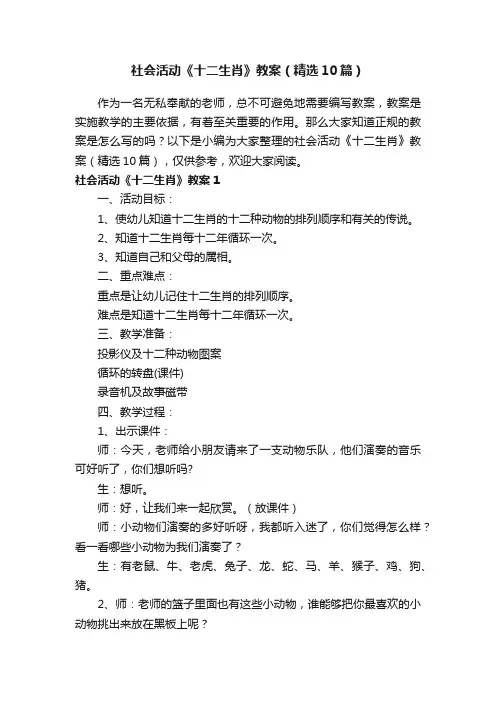 社会活动《十二生肖》教案（精选10篇）

作为一名无私奉献的老师，总不可避免地需要编写教案，教案是实施教学的主要依据，有着至关重要的作用。那么大家知道正规的教案是怎么写的吗？以下是小编为大家整理的社会活动《十二生肖》教案（精选10篇），仅供参考，欢迎大家阅读。

社会活动《十二生肖》教案1

一、活动目标：

1、使幼儿知道十二生肖的十二种动物的排列顺序和有关的传说。

2、知道十二生肖每十二年循环一次。

3、知道自己和父母的属相。

二、重点难点：

重点是让幼儿记住十二生肖的排列顺序。

难点是知道十二生肖每十二年循环一次。

三、教学准备：

投影仪及十二种动物图案

循环的转盘(课件)

录音机及故事磁带

四、教学过程：

1、出示课件：

师：今天，老师给小朋友请来了一支动物乐队，他们演奏的音乐可好听了，你们想听吗?

生：想听。

师：好，让我们来一起欣赏。（放课件）

师：小动物们演奏的多好听呀，我都听入迷了，你们觉得怎么样？看一看哪些小动物为我们演奏了？

生：有老鼠、牛、老虎、兔子、龙、蛇、马、羊、猴子、鸡、狗、猪。

2、师：老师的篮子里面也有这些小动物，谁能够把你最喜欢的小动物挑出来放在黑板上呢？